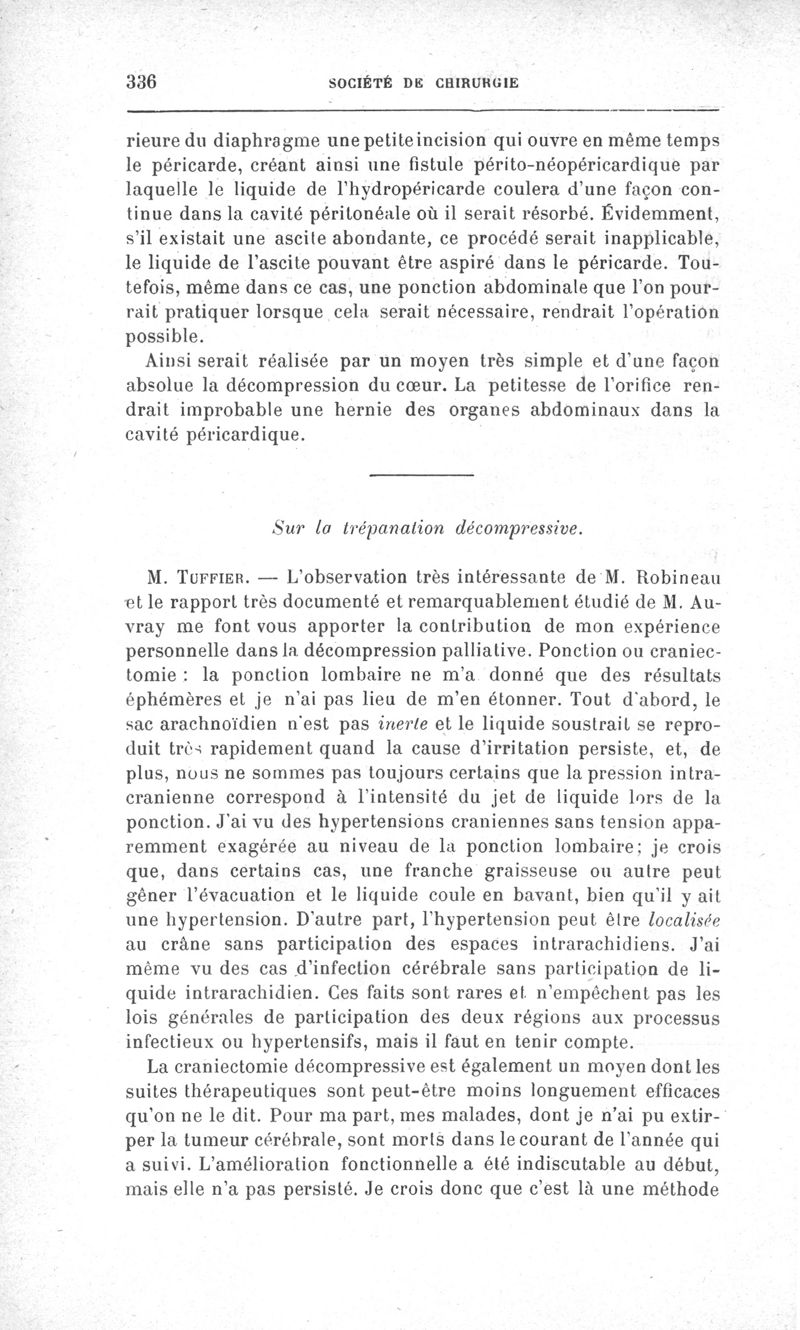 336 SOCIÉTÉ DE CHIRURGIE

rieure du diaphragme une petite incision qui ouvre en même temps le péricarde, créant ainsi une fistule périto-néopéricardique par laquelle le liquide de l'hydropéricarde coulera d'une façon continue dans la cavité péritonéale où il serait résorbé. Évidemment, s'il existait une ascite abondante, ce procédé serait inapplicable, le liquide de l'ascite pouvant être aspiré dans le péricarde. Toutefois, même dans ce cas, une ponction abdominale que l'on pourrait pratiquer lorsque cela serait nécessaire, rendrait l'opération possible.

Ainsi serait réalisée par un moyen très simple et d'une façon absolue la décompression du cœur. La petitesse de l'orifice rendrait improbable une hernie des organes abdominaux dans la cavité péricardique.

Sur la trépanation décompressive.

M. Tuffier. — L'observation très intéressante de M. Robineau et le rapport très documenté et remarquablement étudié de M. Auvray me font vous apporter la contribution de mon expérience personnelle dans la décompression palliative. Ponction ou craniectomie : la ponction lombaire ne m'a donné que des résultats éphémères et je n'ai pas lieu de m'en étonner. Tout d'abord, le sac arachnoïdien n'est pas inerte et le liquide soustrait se reproduit très rapidement quand la cause d'irritation persiste, et, de plus, nous ne sommes pas toujours certains que la pression intracranienne correspond à l'intensité du jet de liquide lors de la ponction. J'ai vu des hypertensions craniennes sans tension apparemment exagérée au niveau de la ponction lombaire; je crois que, dans certains cas, une franche graisseuse ou autre peut gêner l'évacuation et le liquide coule en bavant, bien qu'il y ait une hypertension. D'autre part, l'hypertension peut être localisée au crâne sans participation des espaces intrarachidiens. J'ai même vu des cas d'infection cérébrale sans participation de liquide intrarachidien. Ces faits sont rares et n'empêchent pas les lois générales de participation des deux régions aux processus infectieux ou hypertensifs, mais il faut en tenir compte.

La craniectomie décompressive est également un moyen dont les suites thérapeutiques sont peut-être moins longuement efficaces qu'on ne le dit. Pour ma part, mes malades, dont je n'ai pu extirper la tumeur cérébrale, sont morts dans le courant de l'année qui a suivi. L'amélioration fonctionnelle a été indiscutable au début, mais elle n'a pas persisté. Je crois donc que c'est là une méthode